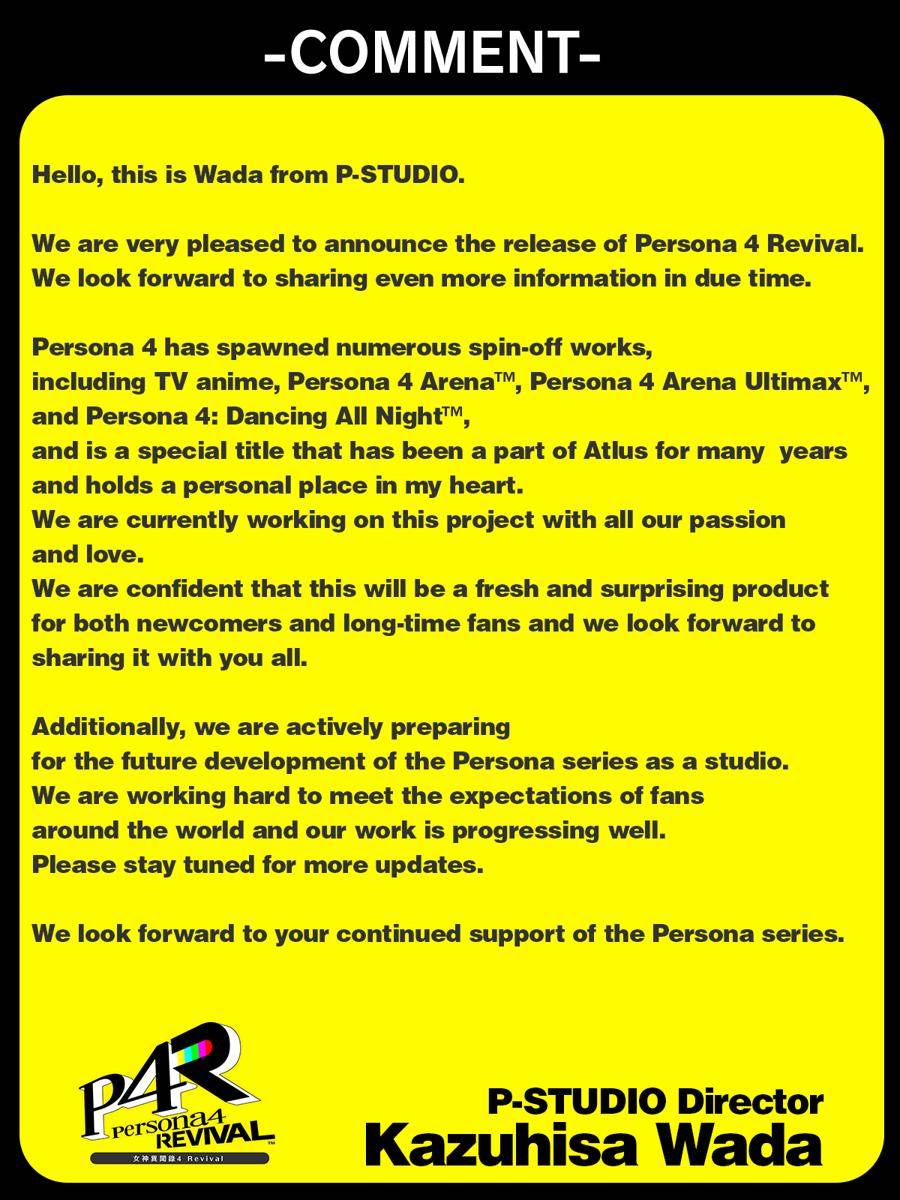 -COMMENT-

Hello, this is Wada from P-STUDIO.

We are very pleased to announce the release of Persona 4 Revival. We look forward to sharing even more information in due time.

Persona 4 has spawned numerous spin-off works, including TV anime, Persona 4 Arena™, Persona 4 Arena Ultimax™, and Persona 4: Dancing All Night™, and is a special title that has been a part of Atlus for many years and holds a personal place in my heart. We are currently working on this project with all our passion and love. We are confident that this will be a fresh and surprising product for both newcomers and long-time fans and we look forward to sharing it with you all.

Additionally, we are actively preparing for the future development of the Persona series as a studio. We are working hard to meet the expectations of fans around the world and our work is progressing well. Please stay tuned for more updates.

We look forward to your continued support of the Persona series.

P4R Persona4 REVIVAL
女神異聞録4 Revival

P-STUDIO Director
Kazuhisa Wada